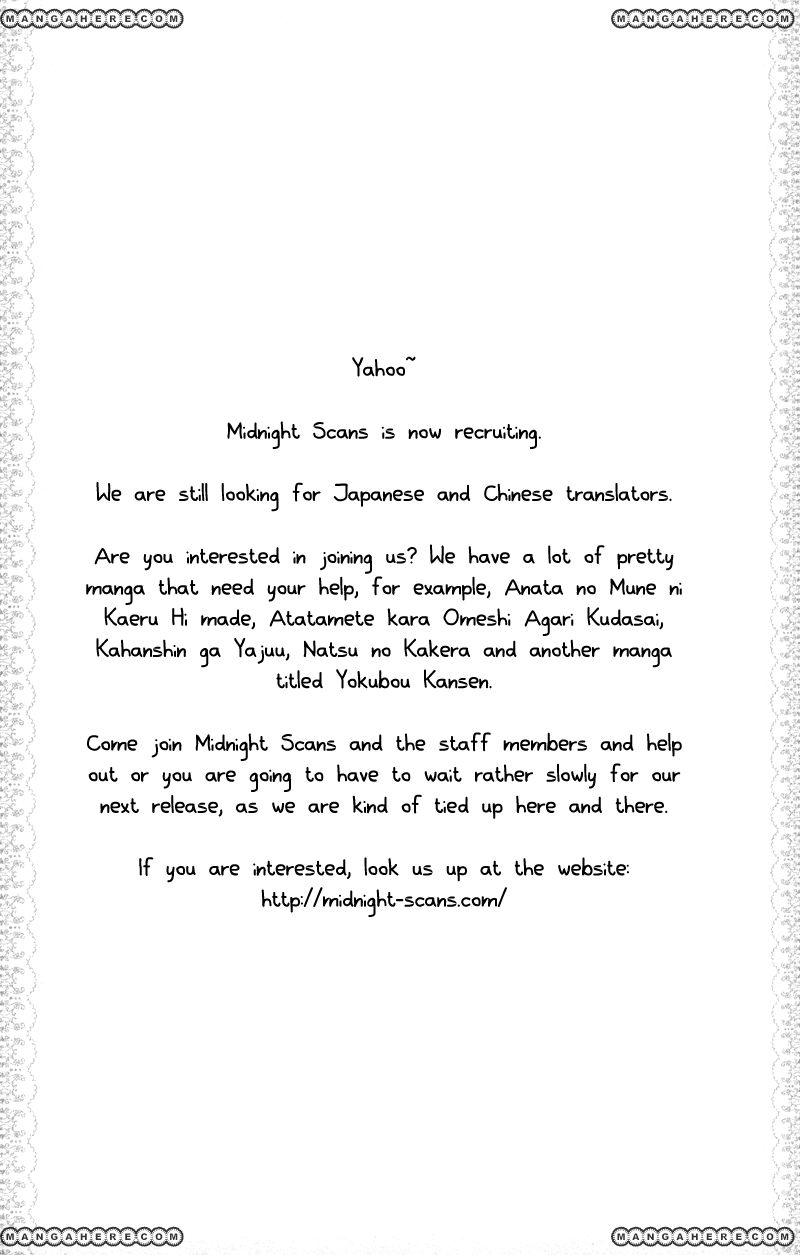 MANGAHERE.COM

MANGAHERE.COM

Yahoo~

Midnight Scans is now recruiting.

We are still looking for Japanese and Chinese translators.

Are you interested in joining us? We have a lot of pretty manga that need your help, for example, Anata no Mune ni Kaeru Hi made, Atatamete kara Omeshi Agari Kudasai, Kahanshin ga Yajuu, Natsu no Kakera and another manga titled Yokubou Kansen.

Come join Midnight Scans and the staff members and help out or you are going to have to wait rather slowly for our next release, as we are kind of tied up here and there.

If you are interested, look us up at the website: http://midnight-scans.com/

MANGAHERE.COM

MANGAHERE.COM